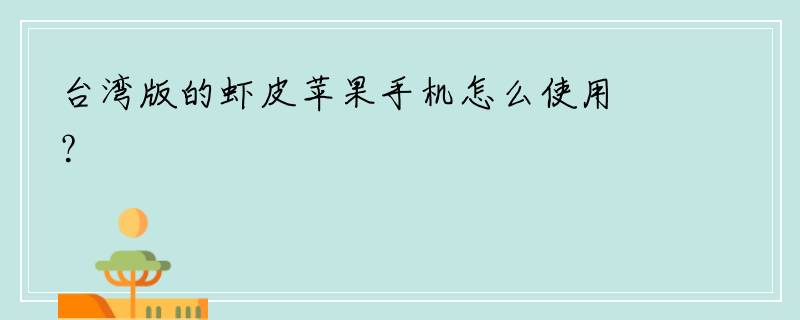 台湾版的虾皮苹果手机怎么使用?